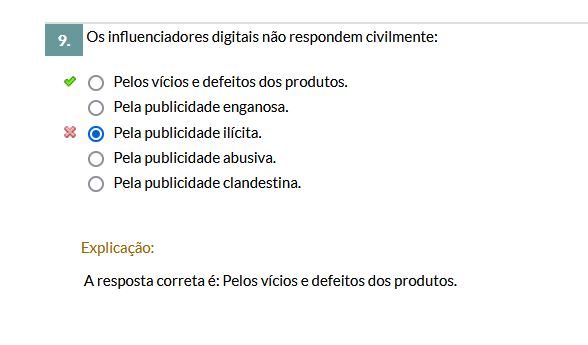 9. Os influenciadores digitais não respondem civilmente:

Pelos vícios e defeitos dos produtos.
Pela publicidade enganosa.
Pela publicidade ilícita.
Pela publicidade abusiva.
Pela publicidade clandestina.

Explicação:

A resposta correta é: Pelos vícios e defeitos dos produtos.